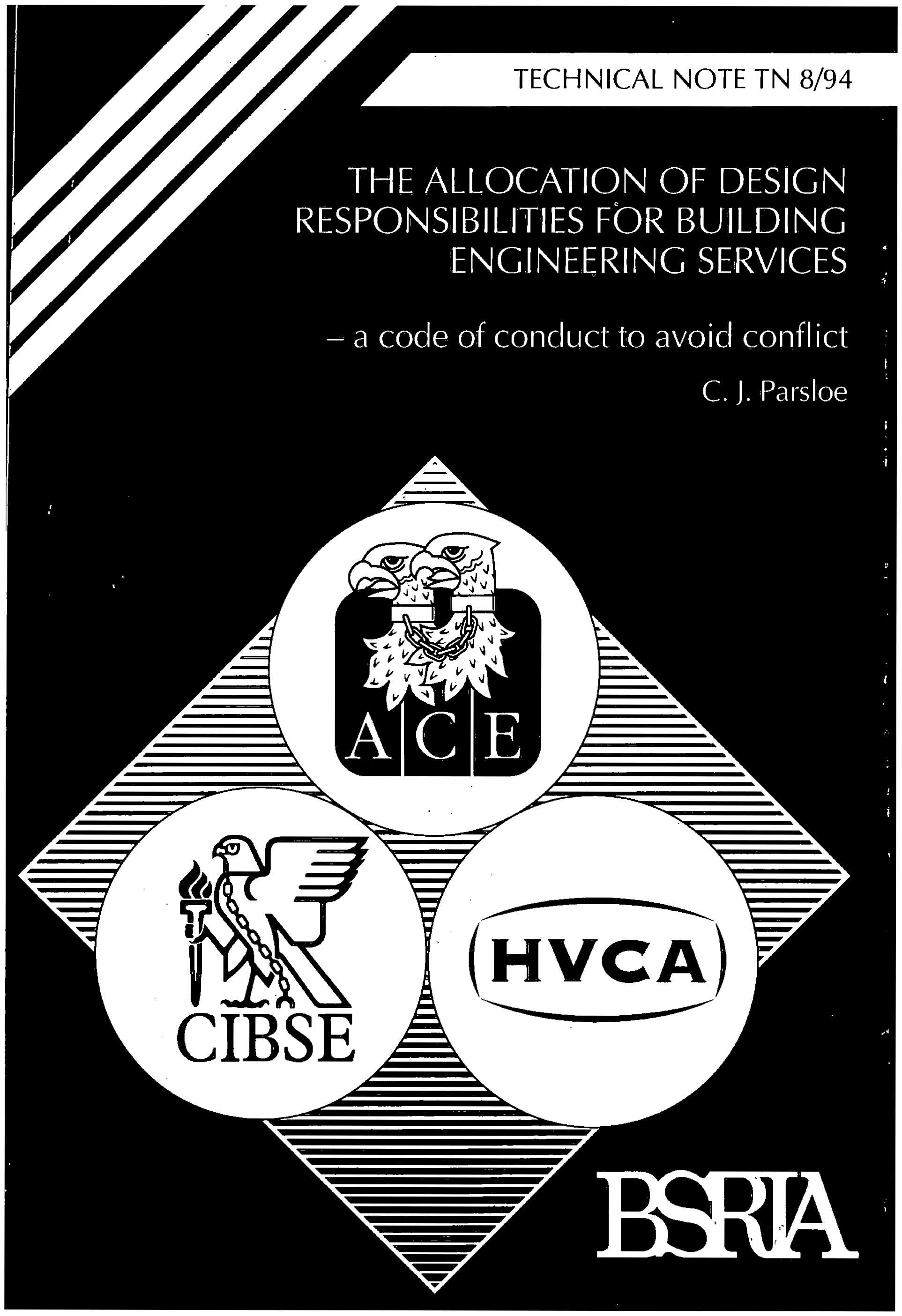 TECHNICAL NOTE TN 8/94

THE ALLOCATION OF DESIGN RESPONSIBILITIES FOR BUILDING ENGINEERING SERVICES

– a code of conduct to avoid conflict

C. J. Parsloe

ACE

CIBSE

HVCA

BSRIA